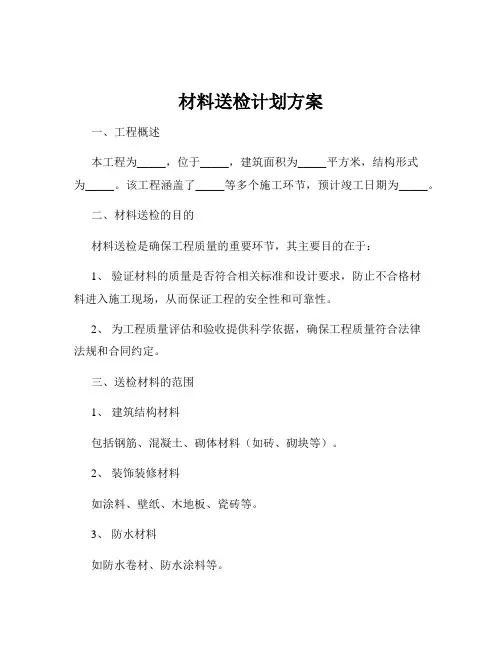 材料送检计划方案

一、工程概述

本工程为_____，位于_____，建筑面积为_____平方米，结构形式为_____。该工程涵盖了_____等多个施工环节，预计竣工日期为_____。

二、材料送检的目的

材料送检是确保工程质量的重要环节，其主要目的在于：

1、 验证材料的质量是否符合相关标准和设计要求，防止不合格材料进入施工现场，从而保证工程的安全性和可靠性。

2、 为工程质量评估和验收提供科学依据，确保工程质量符合法律法规和合同约定。

三、送检材料的范围

1、 建筑结构材料

包括钢筋、混凝土、砌体材料（如砖、砌块等）。

2、 装饰装修材料

如涂料、壁纸、木地板、瓷砖等。

3、 防水材料

如防水卷材、防水涂料等。